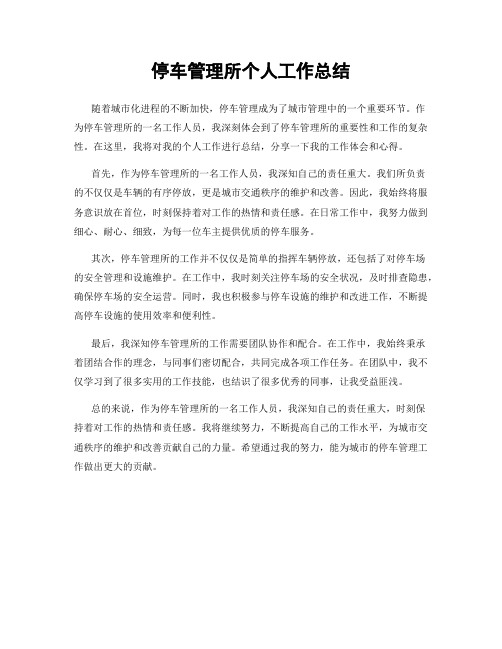 停车管理所个人工作总结

随着城市化进程的不断加快，停车管理成为了城市管理中的一个重要环节。作为停车管理所的一名工作人员，我深刻体会到了停车管理所的重要性和工作的复杂性。在这里，我将对我的个人工作进行总结，分享一下我的工作体会和心得。

首先，作为停车管理所的一名工作人员，我深知自己的责任重大。我们所负责的不仅仅是车辆的有序停放，更是城市交通秩序的维护和改善。因此，我始终将服务意识放在首位，时刻保持着对工作的热情和责任感。在日常工作中，我努力做到细心、耐心、细致，为每一位车主提供优质的停车服务。

其次，停车管理所的工作并不仅仅是简单的指挥车辆停放，还包括了对停车场的安全管理和设施维护。在工作中，我时刻关注停车场的安全状况，及时排查隐患，确保停车场的安全运营。同时，我也积极参与停车设施的维护和改进工作，不断提高停车设施的使用效率和便利性。

最后，我深知停车管理所的工作需要团队协作和配合。在工作中，我始终秉承着团结合作的理念，与同事们密切配合，共同完成各项工作任务。在团队中，我不仅学习到了很多实用的工作技能，也结识了很多优秀的同事，让我受益匪浅。

总的来说，作为停车管理所的一名工作人员，我深知自己的责任重大，时刻保持着对工作的热情和责任感。我将继续努力，不断提高自己的工作水平，为城市交通秩序的维护和改善贡献自己的力量。希望通过我的努力，能为城市的停车管理工作做出更大的贡献。